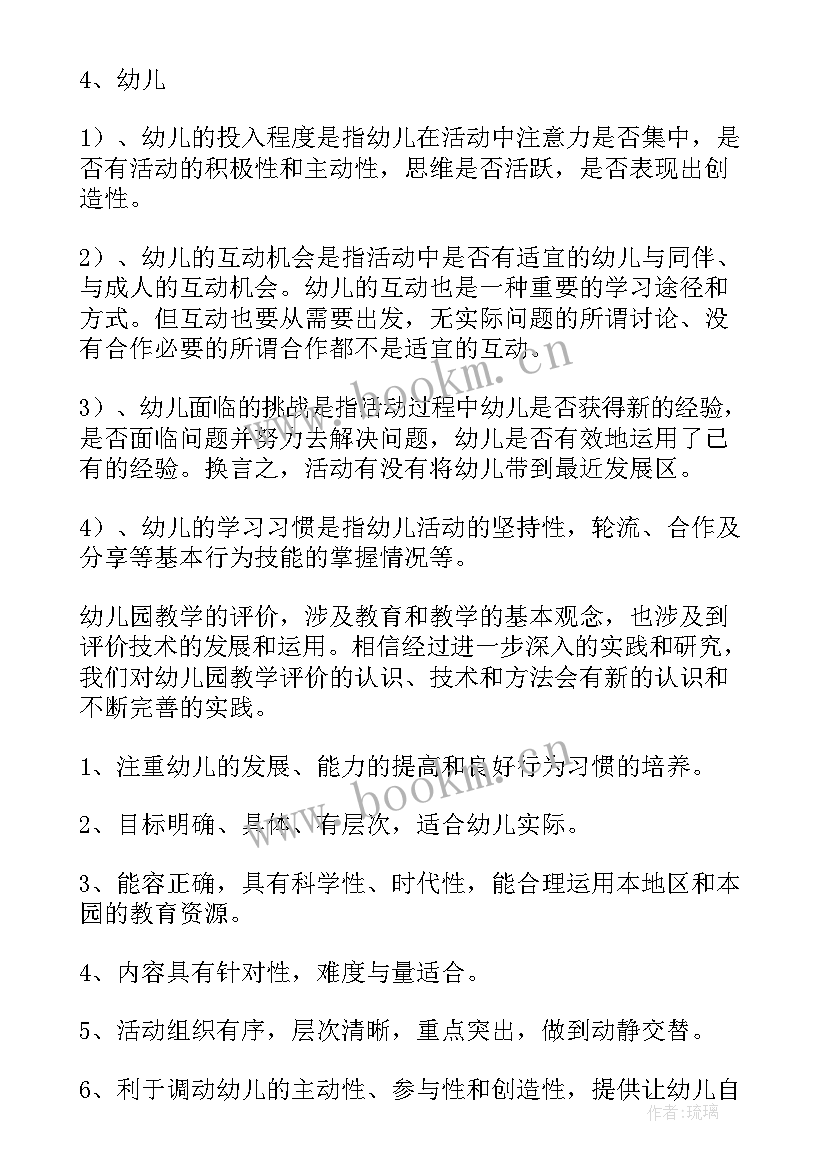 4、幼儿

1）、幼儿的投入程度是指幼儿在活动中注意力是否集中，是否有活动的积极性和主动性，思维是否活跃，是否表现出创造性。

2）、幼儿的互动机会是指活动中是否有适宜的幼儿与同伴、与成人的互动机会。幼儿的互动也是一种重要的学习途径和方式。但互动也要从需要出发，无实际问题的所谓讨论、没有合作必要的所谓合作都不是适宜的互动。

3）、幼儿面临的挑战是指活动过程中幼儿是否获得新的经验，是否面临问题并努力去解决问题，幼儿是否有效地运用了已有的经验。换言之，活动有没有将幼儿带到最近发展区。

4）、幼儿的学习习惯是指幼儿活动的坚持性，轮流、合作及分享等基本行为技能的掌握情况等。

幼儿园教学的评价，涉及教育和教学的基本观念，也涉及到评价技术的发展和运用。相信经过进一步深入的实践和研究，我们对幼儿园教学评价的认识、技术和方法会有新的认识和不断完善的实践。

1、注重幼儿的发展、能力的提高和良好行为习惯的培养。

2、目标明确、具体、有层次，适合幼儿实际。

3、能容正确，具有科学性、时代性，能合理运用本地区和本园的教育资源。

4、内容具有针对性，难度与量适合。

5、活动组织有序，层次清晰，重点突出，做到动静交替。

6、利于调动幼儿的主动性、参与性和创造性，提供让幼儿自

www.bookm.cn

www.bookm.cn

作者：琉璃